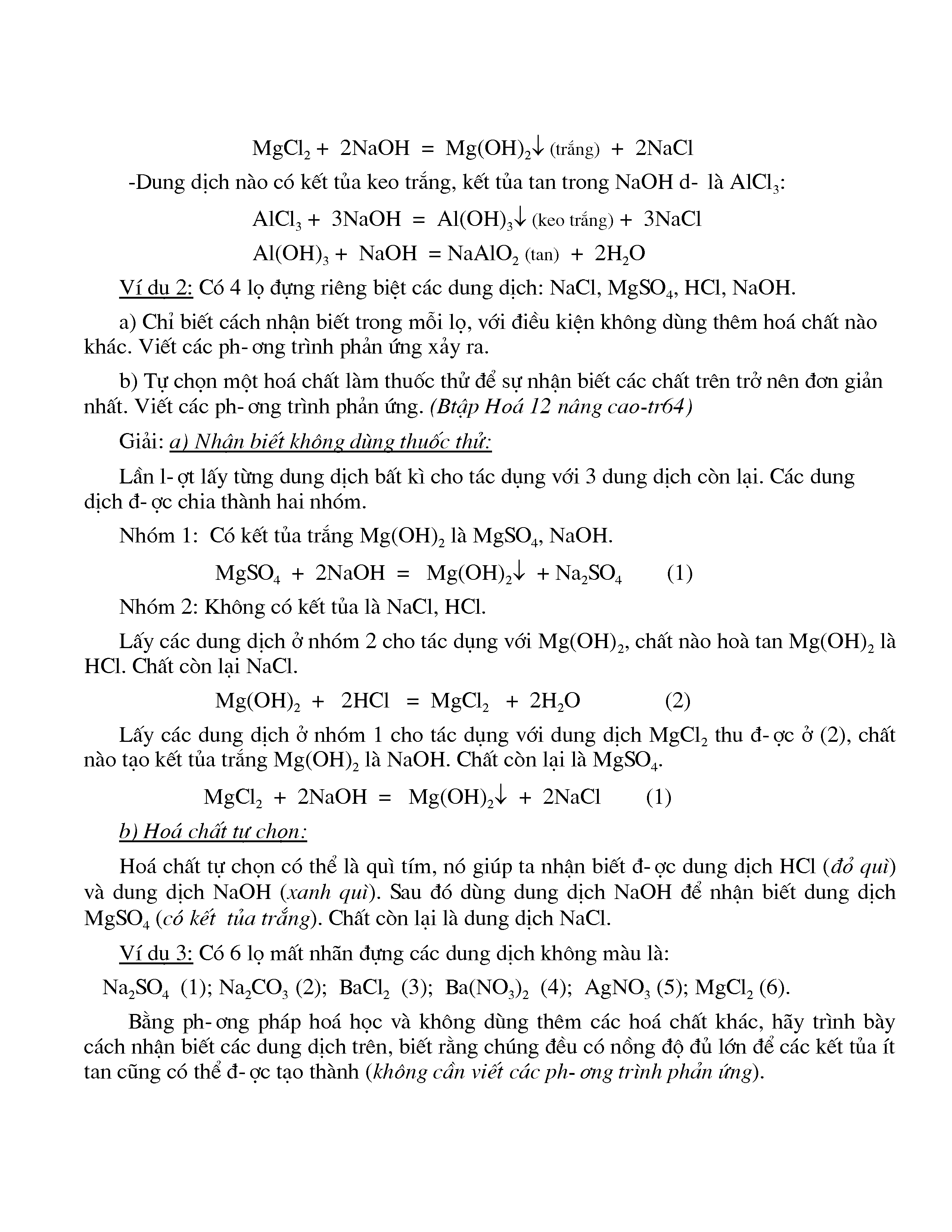 $MgCl_2 + 2NaOH = Mg(OH)_2\downarrow$ (trắng) $+ 2NaCl$

-Dung dịch nào có kết tủa keo trắng, kết tủa tan trong NaOH d- là $AlCl_3$:

$AlCl_3 + 3NaOH = Al(OH)_3\downarrow$ (keo trắng) $+ 3NaCl$

$Al(OH)_3 + NaOH = NaAlO_2$ (tan) $+ 2H_2O$

Ví dụ 2: Có 4 lọ đựng riêng biệt các dung dịch: NaCl, $MgSO_4$, HCl, NaOH.

a) Chỉ biết cách nhận biết trong mỗi lọ, với điều kiện không dùng thêm hoá chất nào khác. Viết các ph- ơng trình phản ứng xảy ra.

b) Tự chọn một hoá chất làm thuốc thử để sự nhận biết các chất trên trở nên đơn giản nhất. Viết các ph- ơng trình phản ứng. (Btập Hoá 12 nâng cao-tr64)

Giải: a) Nhận biết không dùng thuốc thử:

Lần l- ợt lấy từng dung dịch bất kì cho tác dụng với 3 dung dịch còn lại. Các dung dịch đ- ợc chia thành hai nhóm.

Nhóm 1: Có kết tủa trắng $Mg(OH)_2$ là $MgSO_4$, NaOH.

$MgSO_4 + 2NaOH = Mg(OH)_2\downarrow + Na_2SO_4$ (1)

Nhóm 2: Không có kết tủa là NaCl, HCl.

Lấy các dung dịch ở nhóm 2 cho tác dụng với $Mg(OH)_2$, chất nào hoà tan $Mg(OH)_2$ là HCl. Chất còn lại NaCl.

$Mg(OH)_2 + 2HCl = MgCl_2 + 2H_2O$ (2)

Lấy các dung dịch ở nhóm 1 cho tác dụng với dung dịch $MgCl_2$ thu đ- ợc ở (2), chất nào tạo kết tủa trắng $Mg(OH)_2$ là NaOH. Chất còn lại là $MgSO_4$.

$MgCl_2 + 2NaOH = Mg(OH)_2\downarrow + 2NaCl$ (1)

b) Hoá chất tự chọn:

Hoá chất tự chọn có thể là quì tím, nó giúp ta nhận biết đ- ợc dung dịch HCl (đỏ quì) và dung dịch NaOH (xanh quì). Sau đó dùng dung dịch NaOH để nhận biết dung dịch $MgSO_4$ (có kết tủa trắng). Chất còn lại là dung dịch NaCl.

Ví dụ 3: Có 6 lọ mất nhãn đựng các dung dịch không màu là:

$Na_2SO_4$ (1); $Na_2CO_3$ (2); $BaCl_2$ (3); $Ba(NO_3)_2$ (4); $AgNO_3$ (5); $MgCl_2$ (6).

Bằng ph- ơng pháp hoá học và không dùng thêm các hoá chất khác, hãy trình bày cách nhận biết các dung dịch trên, biết rằng chúng đều có nồng độ đủ lớn để các kết tủa ít tan cũng có thể đ- ợc tạo thành (không cần viết các ph- ơng trình phản ứng).